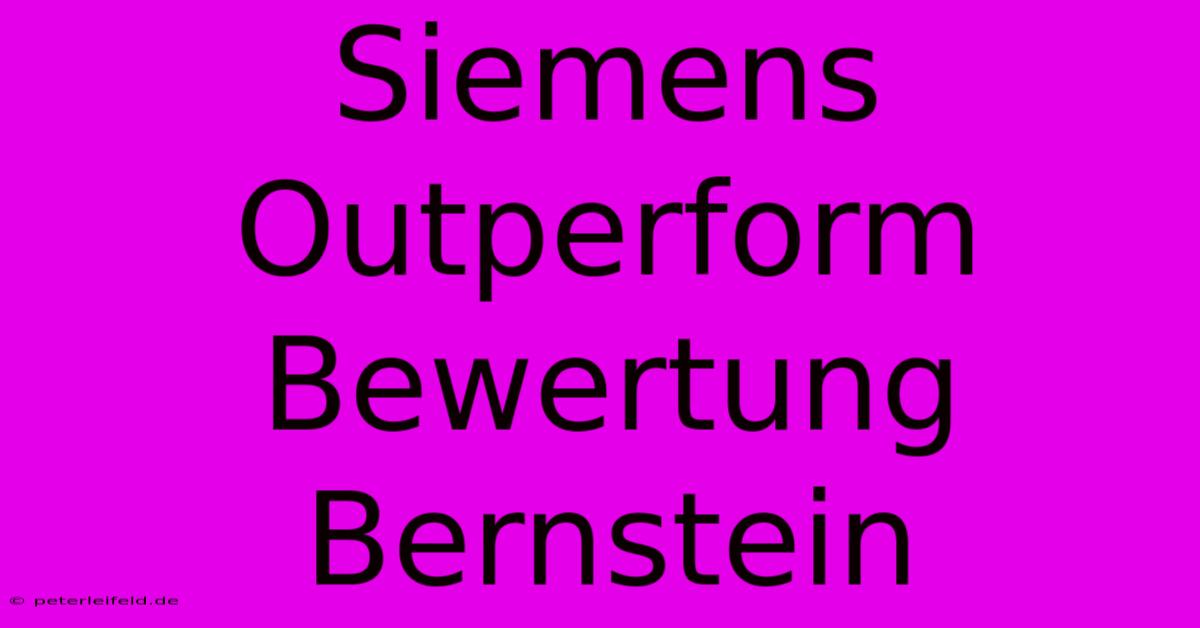 Siemens Outperform Bewertung Bernstein

© peterleifeld.de